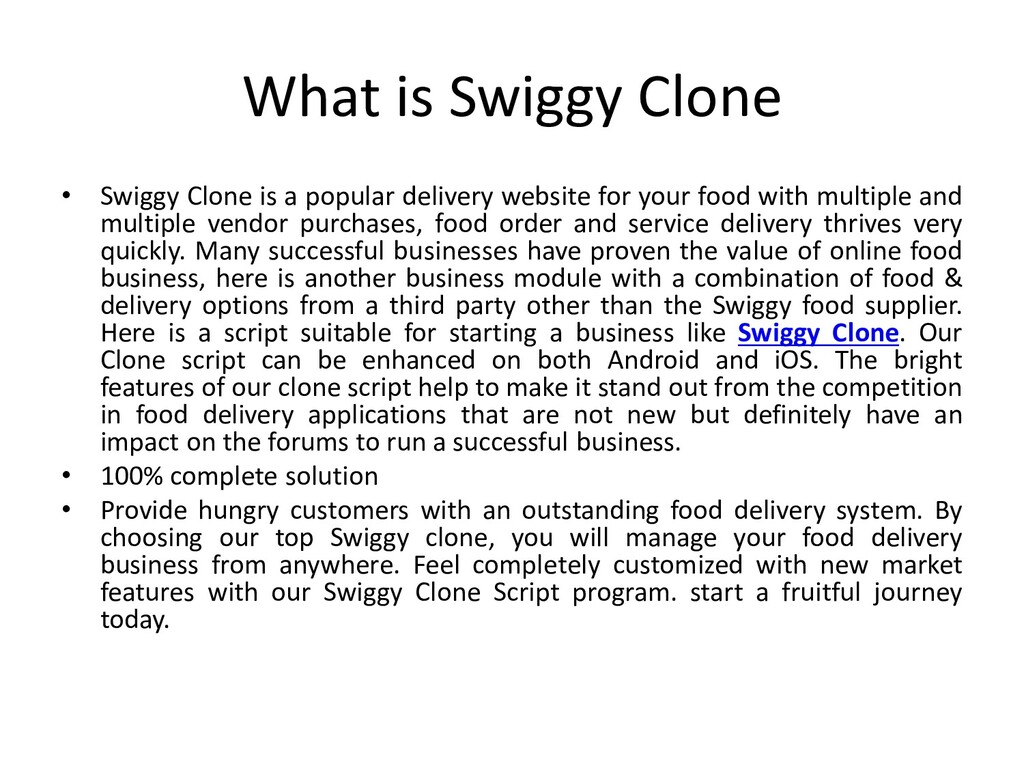 What is Swiggy Clone

• Swiggy Clone is a popular delivery website for your food with multiple and multiple vendor purchases, food order and service delivery thrives very quickly. Many successful businesses have proven the value of online food business, here is another business module with a combination of food & delivery options from a third party other than the Swiggy food supplier. Here is a script suitable for starting a business like Swiggy Clone. Our Clone script can be enhanced on both Android and iOS. The bright features of our clone script help to make it stand out from the competition in food delivery applications that are not new but definitely have an impact on the forums to run a successful business.
• 100% complete solution
• Provide hungry customers with an outstanding food delivery system. By choosing our top Swiggy clone, you will manage your food delivery business from anywhere. Feel completely customized with new market features with our Swiggy Clone Script program. start a fruitful journey today.